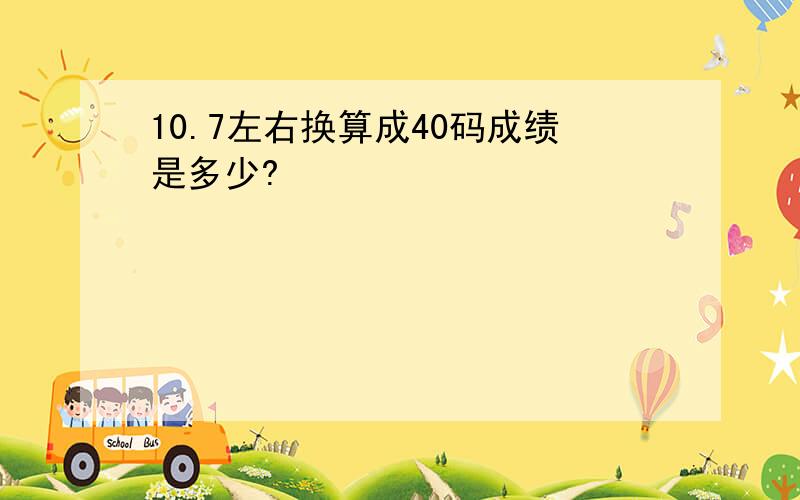 10.7左右换算成40码成绩是多少?

5

9

School Bus